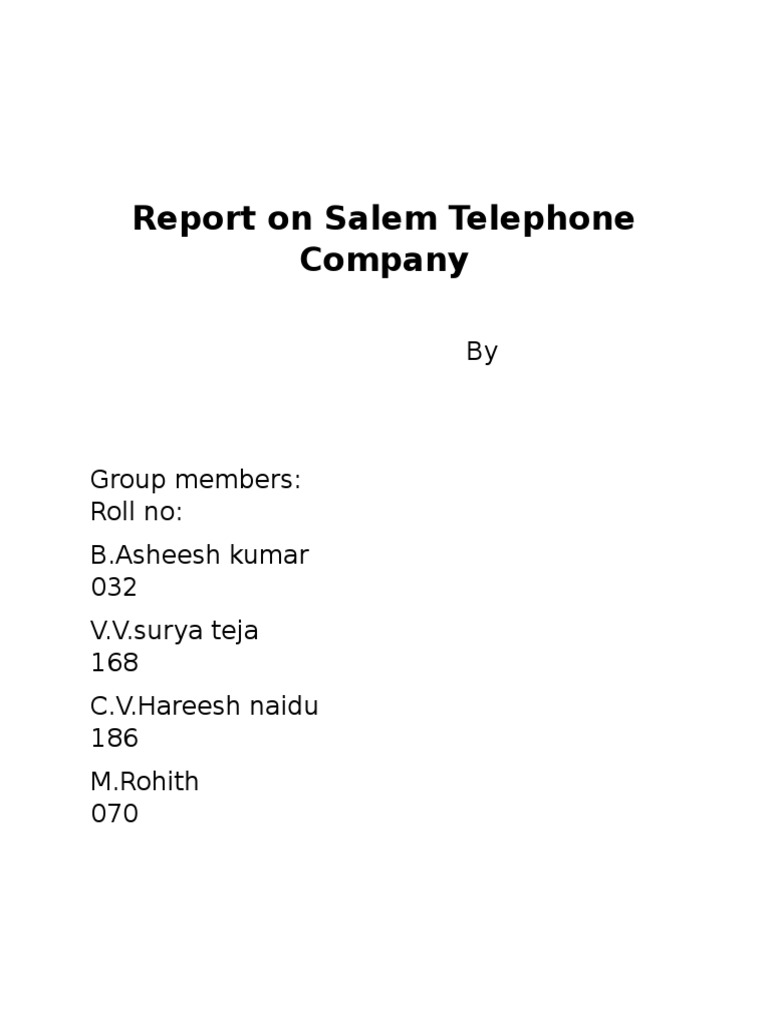 Report on Salem Telephone Company

By

Group members:
Roll no:

B.Asheesh kumar
032

V.V.surya teja
168

C.V.Hareesh naidu
186

M.Rohith
070